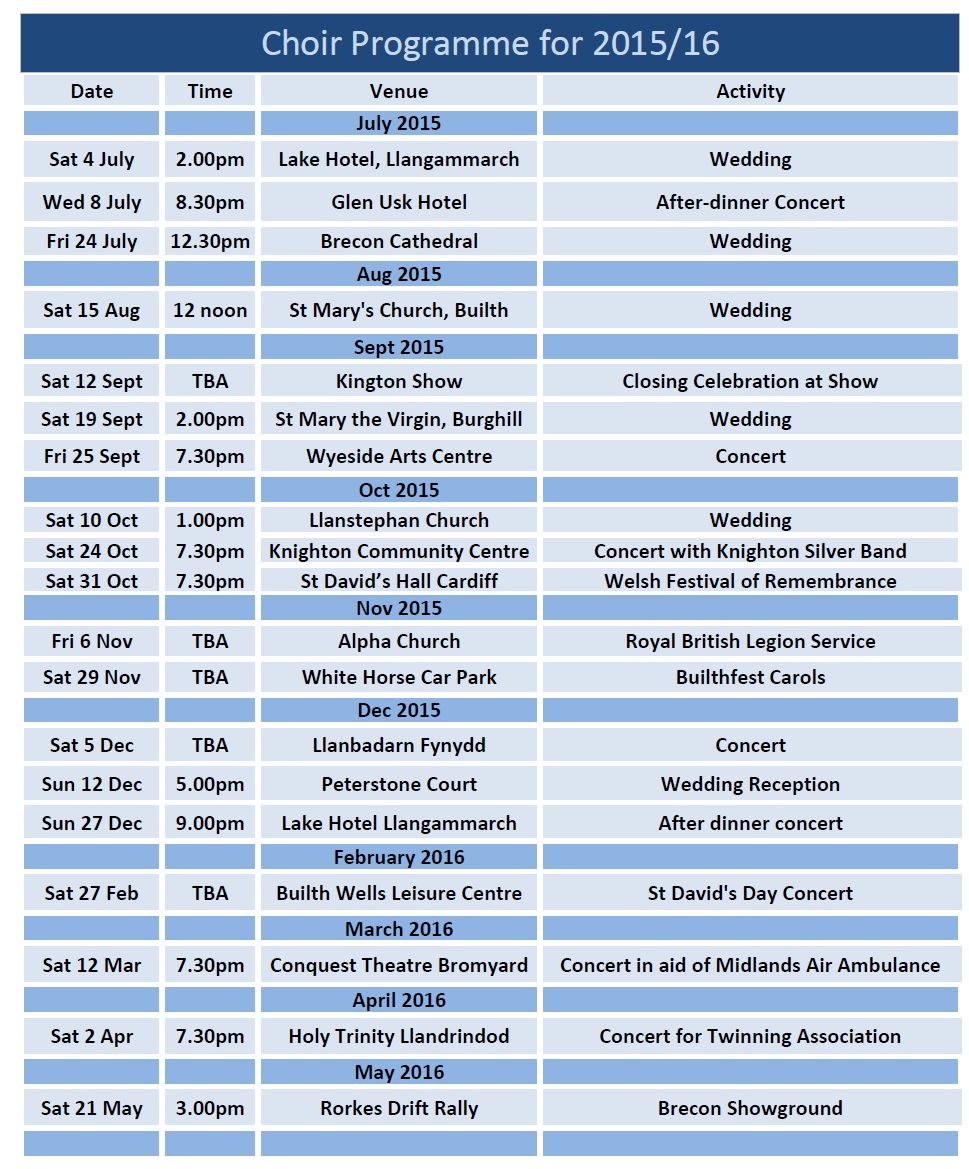 Choir Programme for 2015/16

| Date | Time | Venue | Activity |
|---|---|---|---|
| | | July 2015 | |
| Sat 4 July | 2.00pm | Lake Hotel, Llangammarch | Wedding |
| Wed 8 July | 8.30pm | Glen Usk Hotel | After-dinner Concert |
| Fri 24 July | 12.30pm | Brecon Cathedral | Wedding |
| | | Aug 2015 | |
| Sat 15 Aug | 12 noon | St Mary's Church, Builth | Wedding |
| | | Sept 2015 | |
| Sat 12 Sept | TBA | Kington Show | Closing Celebration at Show |
| Sat 19 Sept | 2.00pm | St Mary the Virgin, Burghill | Wedding |
| Fri 25 Sept | 7.30pm | Wyeside Arts Centre | Concert |
| | | Oct 2015 | |
| Sat 10 Oct | 1.00pm | Llanstephan Church | Wedding |
| Sat 24 Oct | 7.30pm | Knighton Community Centre | Concert with Knighton Silver Band |
| Sat 31 Oct | 7.30pm | St David's Hall Cardiff | Welsh Festival of Remembrance |
| | | Nov 2015 | |
| Fri 6 Nov | TBA | Alpha Church | Royal British Legion Service |
| Sat 29 Nov | TBA | White Horse Car Park | Builthfest Carols |
| | | Dec 2015 | |
| Sat 5 Dec | TBA | Llanbadarn Fynydd | Concert |
| Sun 12 Dec | 5.00pm | Peterstone Court | Wedding Reception |
| Sun 27 Dec | 9.00pm | Lake Hotel Llangammarch | After dinner concert |
| | | February 2016 | |
| Sat 27 Feb | TBA | Builth Wells Leisure Centre | St David's Day Concert |
| | | March 2016 | |
| Sat 12 Mar | 7.30pm | Conquest Theatre Bromyard | Concert in aid of Midlands Air Ambulance |
| | | April 2016 | |
| Sat 2 Apr | 7.30pm | Holy Trinity Llandrindod | Concert for Twinning Association |
| | | May 2016 | |
| Sat 21 May | 3.00pm | Rorkes Drift Rally | Brecon Showground |
| | | | |